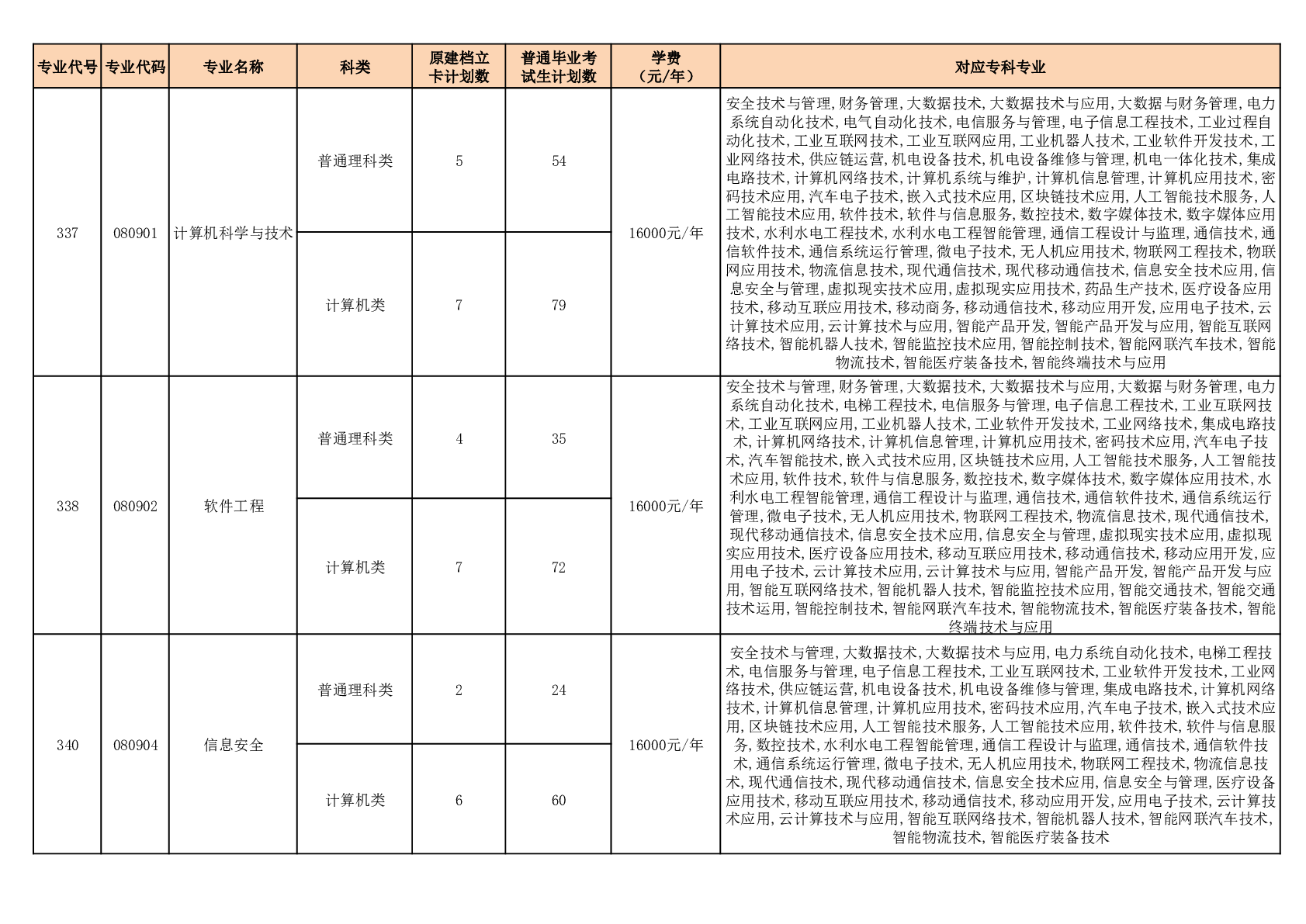 | 专业代号 | 专业代码 | 专业名称 | 科类 | 原建档立卡计划数 | 普通毕业考试生计划数 | 学费（元/年） | 对应专科专业 |
|---|---|---|---|---|---|---|---|
| 337 | 080901 | 计算机科学与技术 | 普通理科类 | 5 | 54 | 16000元/年 | 安全技术与管理,财务管理,大数据技术,大数据技术与应用,大数据与财务管理,电力系统自动化技术,电气自动化技术,电信服务与管理,电子信息工程技术,工业过程自动化技术,工业互联网技术,工业互联网应用,工业机器人技术,工业软件开发技术,工业网络技术,供应链运营,机电设备技术,机电设备维修与管理,机电一体化技术,集成电路技术,计算机网络技术,计算机系统与维护,计算机信息管理,计算机应用技术,密码技术应用,汽车电子技术,嵌入式技术应用,区块链技术应用,人工智能技术服务,人工智能技术应用,软件技术,软件与信息服务,数控技术,数字媒体技术,数字媒体应用技术,水利水电工程技术,水利水电工程智能管理,通信工程设计与监理,通信技术,通信软件技术,通信系统运行管理,微电子技术,无人机应用技术,物联网工程技术,物联网应用技术,物流信息技术,现代通信技术,现代移动通信技术,信息安全技术应用,信息安全与管理,虚拟现实技术应用,虚拟现实应用技术,药品生产技术,医疗设备应用技术,移动互联应用技术,移动商务,移动通信技术,移动应用开发,应用电子技术,云计算技术应用,云计算技术与应用,智能产品开发,智能产品开发与应用,智能互联网络技术,智能机器人技术,智能监控技术应用,智能控制技术,智能网联汽车技术,智能物流技术,智能医疗装备技术,智能终端技术与应用 |
| | | | 计算机类 | 7 | 79 | | |
| 338 | 080902 | 软件工程 | 普通理科类 | 4 | 35 | 16000元/年 | 安全技术与管理,财务管理,大数据技术,大数据技术与应用,大数据与财务管理,电力系统自动化技术,电梯工程技术,电信服务与管理,电子信息工程技术,工业互联网技术,工业互联网应用,工业机器人技术,工业软件开发技术,工业网络技术,集成电路技术,计算机网络技术,计算机信息管理,计算机应用技术,密码技术应用,汽车电子技术,汽车智能技术,嵌入式技术应用,区块链技术应用,人工智能技术服务,人工智能技术应用,软件技术,软件与信息服务,数控技术,数字媒体技术,数字媒体应用技术,水利水电工程智能管理,通信工程设计与监理,通信技术,通信软件技术,通信系统运行管理,微电子技术,无人机应用技术,物联网工程技术,物流信息技术,现代通信技术,现代移动通信技术,信息安全技术应用,信息安全与管理,虚拟现实技术应用,虚拟现实应用技术,医疗设备应用技术,移动互联应用技术,移动通信技术,移动应用开发,应用电子技术,云计算技术应用,云计算技术与应用,智能产品开发,智能产品开发与应用,智能互联网络技术,智能机器人技术,智能监控技术应用,智能交通技术,智能交通技术运用,智能控制技术,智能网联汽车技术,智能物流技术,智能医疗装备技术,智能终端技术与应用 |
| | | | 计算机类 | 7 | 72 | | |
| 340 | 080904 | 信息安全 | 普通理科类 | 2 | 24 | 16000元/年 | 安全技术与管理,大数据技术,大数据技术与应用,电力系统自动化技术,电梯工程技术,电信服务与管理,电子信息工程技术,工业互联网技术,工业软件开发技术,工业网络技术,供应链运营,机电设备技术,机电设备维修与管理,集成电路技术,计算机网络技术,计算机信息管理,计算机应用技术,密码技术应用,汽车电子技术,嵌入式技术应用,区块链技术应用,人工智能技术服务,人工智能技术应用,软件技术,软件与信息服务,数控技术,水利水电工程智能管理,通信工程设计与监理,通信技术,通信软件技术,通信系统运行管理,微电子技术,无人机应用技术,物联网工程技术,物流信息技术,现代通信技术,现代移动通信技术,信息安全技术应用,信息安全与管理,医疗设备应用技术,移动互联应用技术,移动通信技术,移动应用开发,应用电子技术,云计算技术应用,云计算技术与应用,智能互联网络技术,智能机器人技术,智能网联汽车技术,智能物流技术,智能医疗装备技术 |
| | | | 计算机类 | 6 | 60 | | |